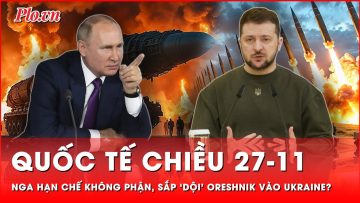 Plo.vn

QUỐC TẾ CHIỀU 27-11

NGA HẠN CHẾ KHÔNG PHẬN, SẮP 'DỘI' ORESHNIK VÀO UKRAINE?